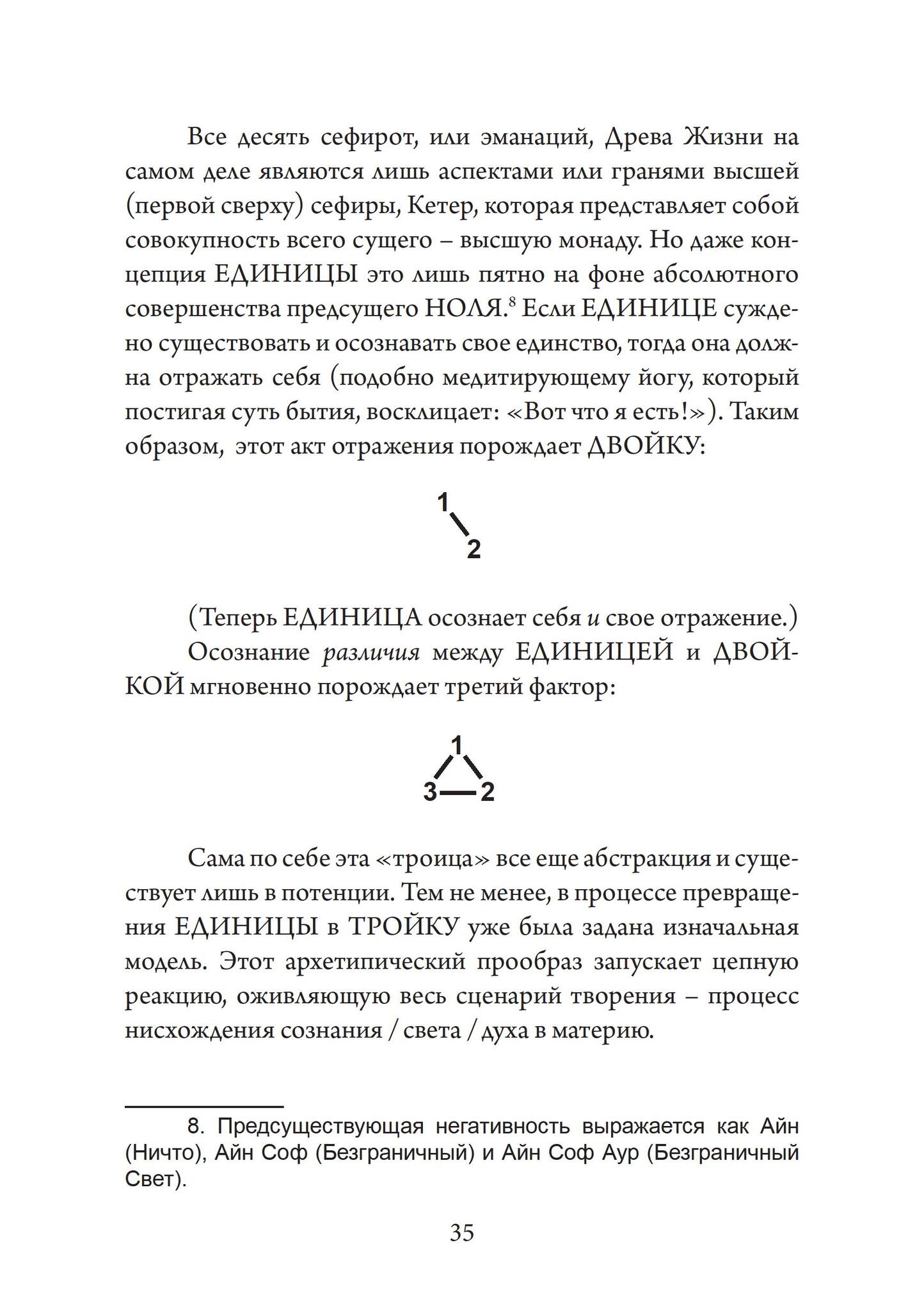 Все десять сефирот, или эманаций, Древа Жизни на самом деле являются лишь аспектами или гранями высшей (первой сверху) сефиры, Кетер, которая представляет собой совокупность всего сущего – высшую монаду. Но даже концепция ЕДИНИЦЫ это лишь пятно на фоне абсолютного совершенства предсущего НОЛЯ.$^{8}$ Если ЕДИНИЦЕ суждено существовать и осознавать свое единство, тогда она должна отражать себя (подобно медитирующему йогу, который постигая суть бытия, восклицает: «Вот что я есть!»). Таким образом, этот акт отражения порождает ДВОЙКУ:

1
2

(Теперь ЕДИНИЦА осознает себя и свое отражение.)

Осознание различия между ЕДИНИЦЕЙ и ДВОЙКОЙ мгновенно порождает третий фактор:

1
3 2

Сама по себе эта «троица» все еще абстракция и существует лишь в потенции. Тем не менее, в процессе превращения ЕДИНИЦЫ в ТРОЙКУ уже была задана изначальная модель. Этот архетипический прообраз запускает цепную реакцию, оживляющую весь сценарий творения – процесс нисхождения сознания / света / духа в материю.

8. Предсуществующая негативность выражается как Айн (Ничто), Айн Соф (Безграничный) и Айн Соф Аур (Безграничный Свет).

35